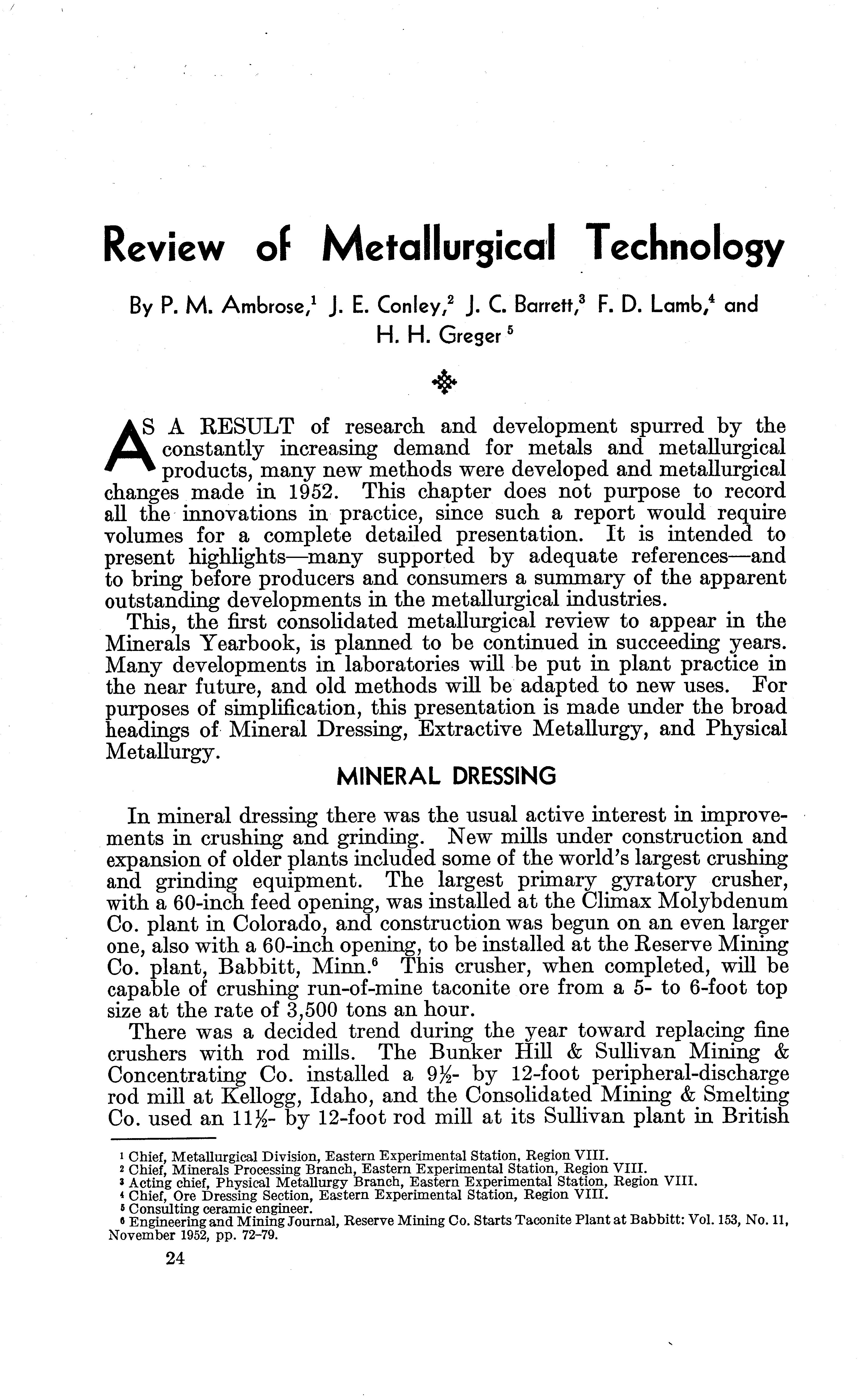 Review of Metallurgical Technology

By P. M. Ambrose,$^1$ J. E. Conley,$^2$ J. C. Barrett,$^3$ F. D. Lamb,$^4$ and H. H. Greger $^5$

AS A RESULT of research and development spurred by the constantly increasing demand for metals and metallurgical products, many new methods were developed and metallurgical changes made in 1952. This chapter does not purpose to record all the innovations in practice, since such a report would require volumes for a complete detailed presentation. It is intended to present highlights—many supported by adequate references—and to bring before producers and consumers a summary of the apparent outstanding developments in the metallurgical industries.

This, the first consolidated metallurgical review to appear in the Minerals Yearbook, is planned to be continued in succeeding years. Many developments in laboratories will be put in plant practice in the near future, and old methods will be adapted to new uses. For purposes of simplification, this presentation is made under the broad headings of Mineral Dressing, Extractive Metallurgy, and Physical Metallurgy.

MINERAL DRESSING

In mineral dressing there was the usual active interest in improvements in crushing and grinding. New mills under construction and expansion of older plants included some of the world's largest crushing and grinding equipment. The largest primary gyratory crusher, with a 60-inch feed opening, was installed at the Climax Molybdenum Co. plant in Colorado, and construction was begun on an even larger one, also with a 60-inch opening, to be installed at the Reserve Mining Co. plant, Babbitt, Minn.$^6$ This crusher, when completed, will be capable of crushing run-of-mine taconite ore from a 5- to 6-foot top size at the rate of 3,500 tons an hour.

There was a decided trend during the year toward replacing fine crushers with rod mills. The Bunker Hill & Sullivan Mining & Concentrating Co. installed a $9\frac{1}{2}$- by 12-foot peripheral-discharge rod mill at Kellogg, Idaho, and the Consolidated Mining & Smelting Co. used an $11\frac{1}{2}$- by 12-foot rod mill at its Sullivan plant in British

$^1$ Chief, Metallurgical Division, Eastern Experimental Station, Region VIII.
$^2$ Chief, Minerals Processing Branch, Eastern Experimental Station, Region VIII.
$^3$ Acting chief, Physical Metallurgy Branch, Eastern Experimental Station, Region VIII.
$^4$ Chief, Ore Dressing Section, Eastern Experimental Station, Region VIII.
$^5$ Consulting ceramic engineer.
$^6$ Engineering and Mining Journal, Reserve Mining Co. Starts Taconite Plant at Babbitt: Vol. 153, No. 11, November 1952, pp. 72–79.

24